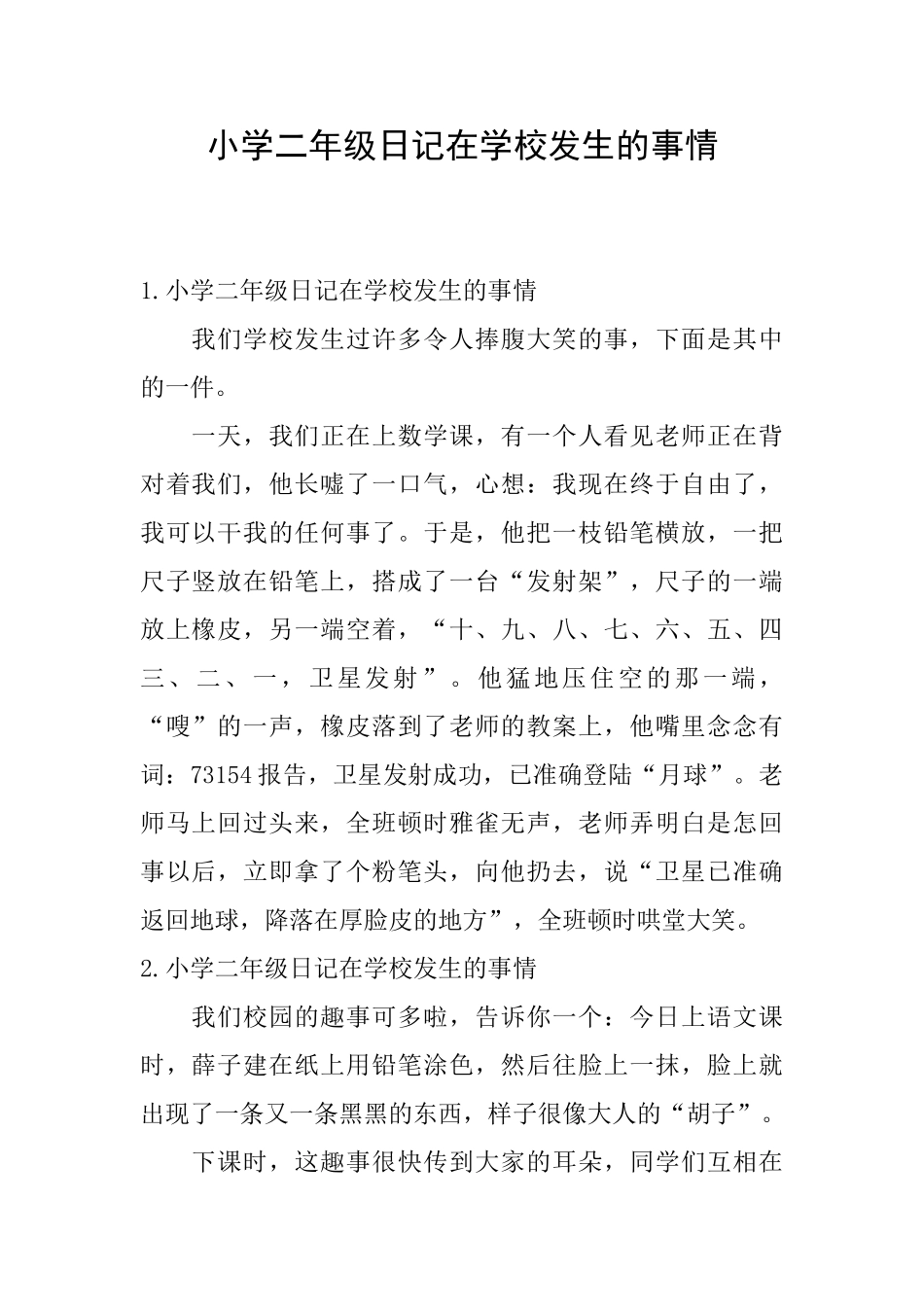 小学二年级日记在学校发生的事情

1.小学二年级日记在学校发生的事情

我们学校发生过许多令人捧腹大笑的事，下面是其中的一件。

一天，我们正在上数学课，有一个人看见老师正在背对着我们，他长嘘了一口气，心想：我现在终于自由了，我可以干我的任何事了。于是，他把一枝铅笔横放，一把尺子竖放在铅笔上，搭成了一台“发射架”，尺子的一端放上橡皮，另一端空着，“十、九、八、七、六、五、四三、二、一，卫星发射”。他猛地压住空的那一端，“嗖”的一声，橡皮落到了老师的教案上，他嘴里念念有词：73154报告，卫星发射成功，已准确登陆“月球”。老师马上回过头来，全班顿时雅雀无声，老师弄明白是怎回事以后，立即拿了个粉笔头，向他扔去，说“卫星已准确返回地球，降落在厚脸皮的地方”，全班顿时哄堂大笑。

2.小学二年级日记在学校发生的事情

我们校园的趣事可多啦，告诉你一个：今日上语文课时，薛子建在纸上用铅笔涂色，然后往脸上一抹，脸上就出现了一条又一条黑黑的东西，样子很像大人的“胡子”。

下课时，这趣事很快传到大家的耳朵，同学们互相在